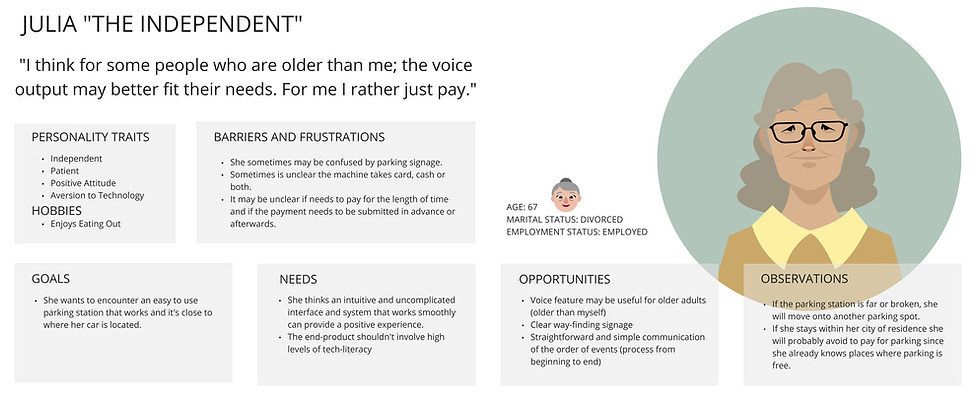 JULIA "THE INDEPENDENT"

"I think for some people who are older than me; the voice output may better fit their needs. For me I rather just pay."

PERSONALITY TRAITS
- Independent
- Patient
- Positive Attitude
- Aversion to Technology

HOBBIES
- Enjoys Eating Out

BARRIERS AND FRUSTRATIONS
- She sometimes may be confused by parking signage.
- Sometimes is unclear the machine takes card, cash or both.
- It may be unclear if needs to pay for the length of time and if the payment needs to be submitted in advance or afterwards.

AGE: 67
MARITAL STATUS: DIVORCED
EMPLOYMENT STATUS: EMPLOYED

GOALS
- She wants to encounter an easy to use parking station that works and it's close to where her car is located.

NEEDS
- She thinks an intuitive and uncomplicated interface and system that works smoothly can provide a positive experience.
- The end-product shouldn't involve high levels of tech-literacy

OPPORTUNITIES
- Voice feature may be useful for older adults (older than myself)
- Clear way-finding signage
- Straightforward and simple communication of the order of events (process from beginning to end)

OBSERVATIONS
- If the parking station is far or broken, she will move onto another parking spot.
- If she stays within her city of residence she will probably avoid to pay for parking since she already knows places where parking is free.